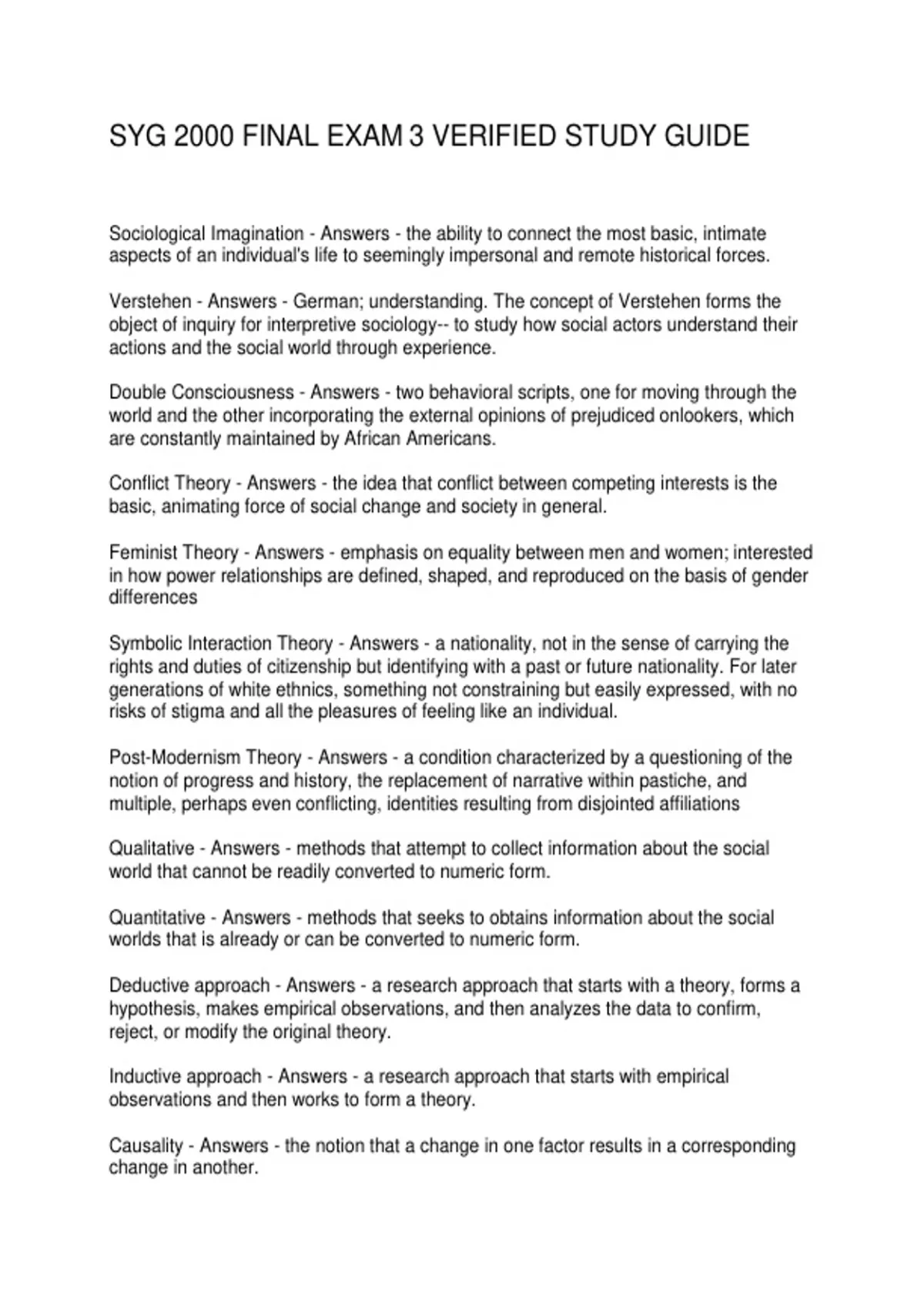 SYG 2000 FINAL EXAM 3 VERIFIED STUDY GUIDE

Sociological Imagination - Answers - the ability to connect the most basic, intimate aspects of an individual's life to seemingly impersonal and remote historical forces.

Verstehen - Answers - German; understanding. The concept of Verstehen forms the object of inquiry for interpretive sociology-- to study how social actors understand their actions and the social world through experience.

Double Consciousness - Answers - two behavioral scripts, one for moving through the world and the other incorporating the external opinions of prejudiced onlookers, which are constantly maintained by African Americans.

Conflict Theory - Answers - the idea that conflict between competing interests is the basic, animating force of social change and society in general.

Feminist Theory - Answers - emphasis on equality between men and women; interested in how power relationships are defined, shaped, and reproduced on the basis of gender differences

Symbolic Interaction Theory - Answers - a nationality, not in the sense of carrying the rights and duties of citizenship but identifying with a past or future nationality. For later generations of white ethnics, something not constraining but easily expressed, with no risks of stigma and all the pleasures of feeling like an individual.

Post-Modernism Theory - Answers - a condition characterized by a questioning of the notion of progress and history, the replacement of narrative within pastiche, and multiple, perhaps even conflicting, identities resulting from disjointed affiliations

Qualitative - Answers - methods that attempt to collect information about the social world that cannot be readily converted to numeric form.

Quantitative - Answers - methods that seeks to obtains information about the social worlds that is already or can be converted to numeric form.

Deductive approach - Answers - a research approach that starts with a theory, forms a hypothesis, makes empirical observations, and then analyzes the data to confirm, reject, or modify the original theory.

Inductive approach - Answers - a research approach that starts with empirical observations and then works to form a theory.

Causality - Answers - the notion that a change in one factor results in a corresponding change in another.